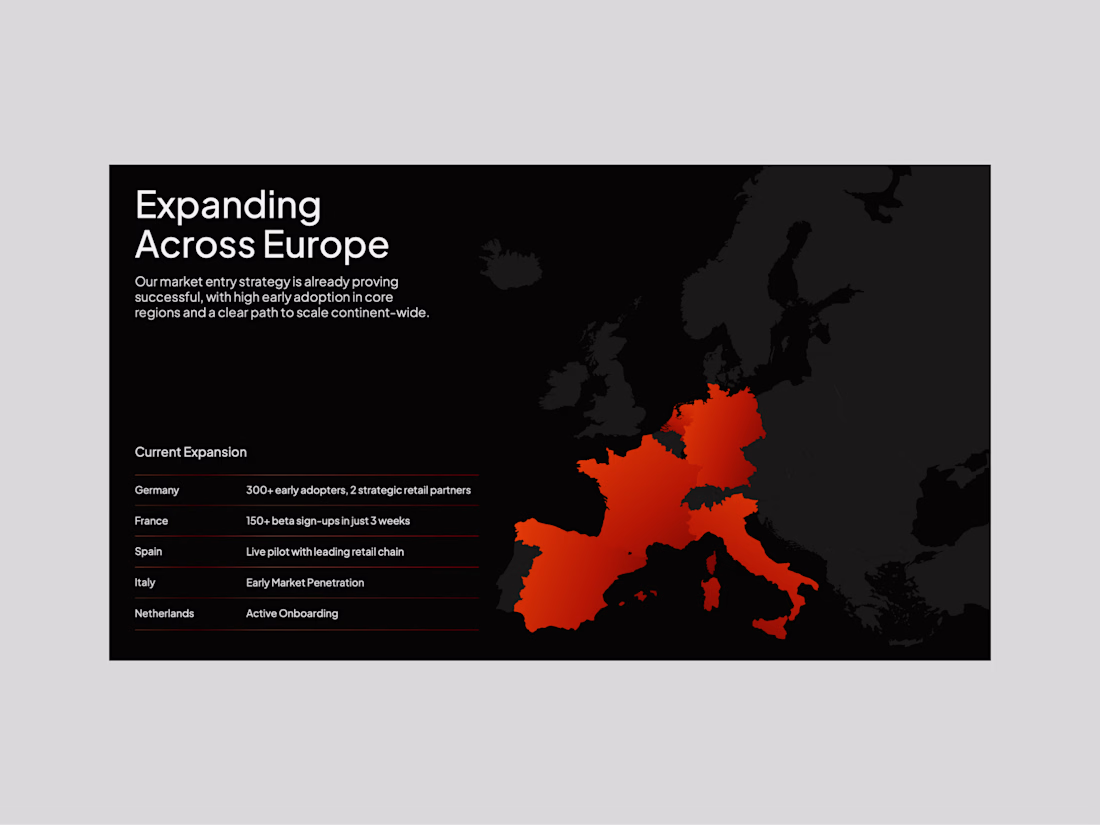 Expanding
Across Europe

Our market entry strategy is already proving successful, with high early adoption in core regions and a clear path to scale continent-wide.

Current Expansion

Germany
300+ early adopters, 2 strategic retail partners

France
150+ beta sign-ups in just 3 weeks

Spain
Live pilot with leading retail chain

Italy
Early Market Penetration

Netherlands
Active Onboarding